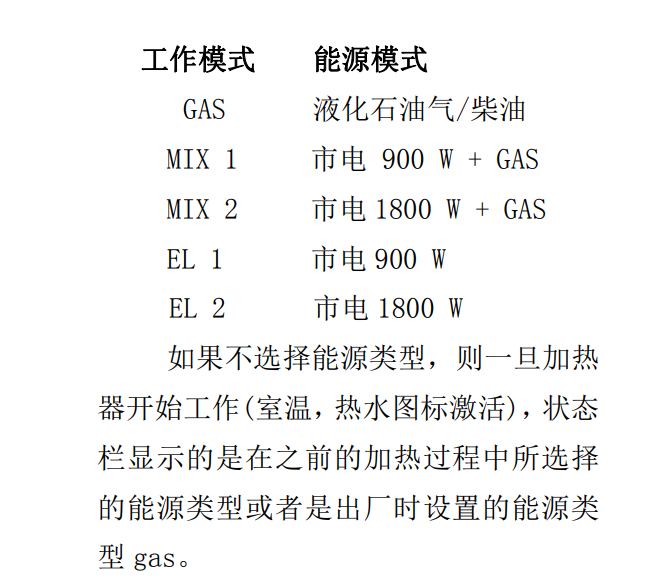 | 工作模式 | 能源模式 |
|---|---|
| GAS | 液化石油气/柴油 |
| MIX 1 | 市电 900 W + GAS |
| MIX 2 | 市电 1800 W + GAS |
| EL 1 | 市电 900 W |
| EL 2 | 市电 1800 W |

如果不选择能源类型，则一旦加热器开始工作(室温，热水图标激活)，状态栏显示的是在之前的加热过程中所选择的能源类型或者是出厂时设置的能源类型 gas。